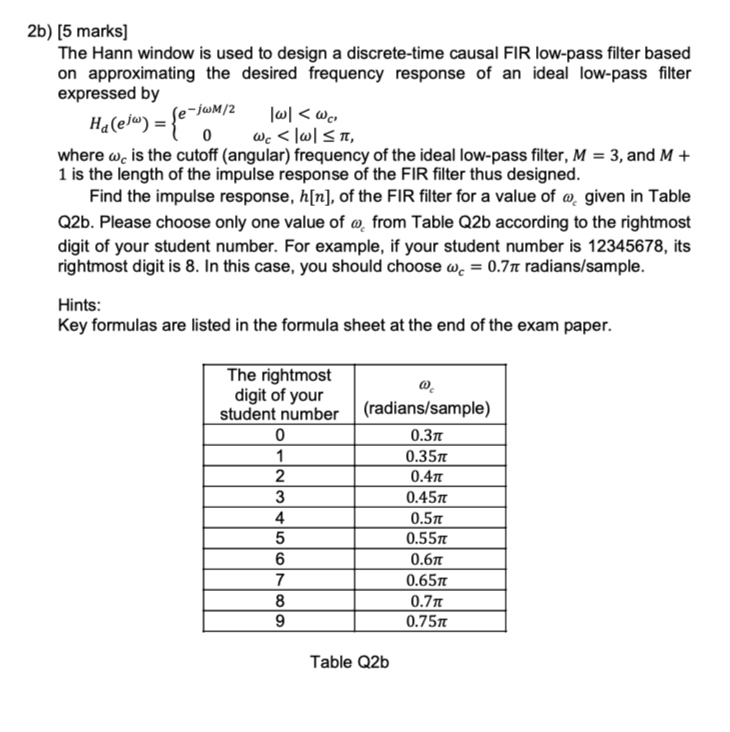 2b) [5 marks]

The Hann window is used to design a discrete-time causal FIR low-pass filter based on approximating the desired frequency response of an ideal low-pass filter expressed by

$H_d(e^{j\omega}) = \begin{cases} e^{-j\omega M/2} & |\omega| < \omega_c, \\ 0 & \omega_c < |\omega| \leq \pi, \end{cases}$

where $\omega_c$ is the cutoff (angular) frequency of the ideal low-pass filter, $M = 3$, and $M + 1$ is the length of the impulse response of the FIR filter thus designed.

Find the impulse response, $h[n]$, of the FIR filter for a value of $\omega_c$ given in Table Q2b. Please choose only one value of $\omega_c$ from Table Q2b according to the rightmost digit of your student number. For example, if your student number is 12345678, its rightmost digit is 8. In this case, you should choose $\omega_c = 0.7\pi$ radians/sample.

Hints:
Key formulas are listed in the formula sheet at the end of the exam paper.

| The rightmost digit of your student number | $\omega_c$ (radians/sample) |
|---|---|
| 0 | $0.3\pi$ |
| 1 | $0.35\pi$ |
| 2 | $0.4\pi$ |
| 3 | $0.45\pi$ |
| 4 | $0.5\pi$ |
| 5 | $0.55\pi$ |
| 6 | $0.6\pi$ |
| 7 | $0.65\pi$ |
| 8 | $0.7\pi$ |
| 9 | $0.75\pi$ |

Table Q2b